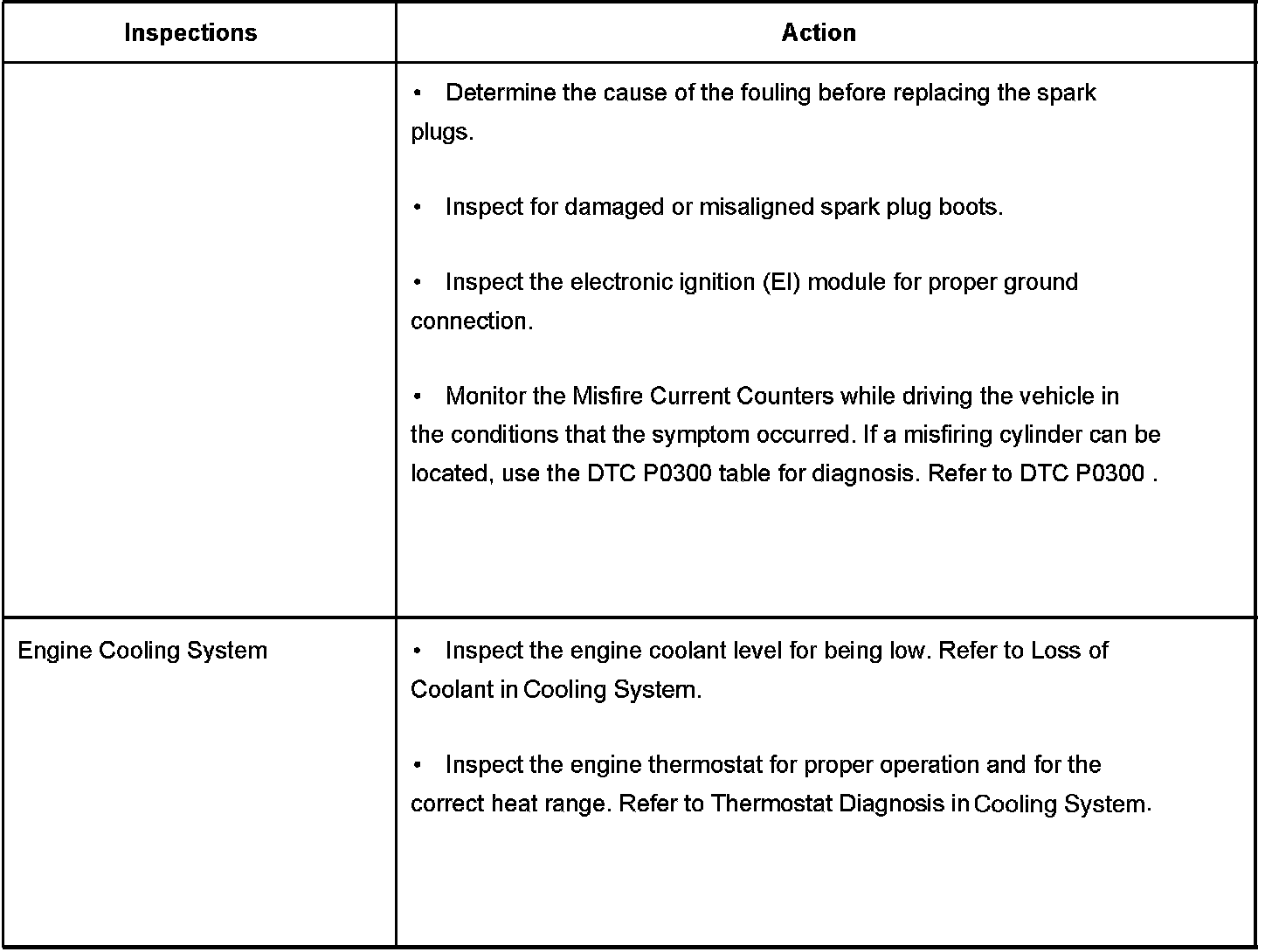 | Inspections | Action |
|---|---|
| | • Determine the cause of the fouling before replacing the spark plugs.<br><br>• Inspect for damaged or misaligned spark plug boots.<br><br>• Inspect the electronic ignition (EI) module for proper ground connection.<br><br>• Monitor the Misfire Current Counters while driving the vehicle in the conditions that the symptom occurred. If a misfiring cylinder can be located, use the DTC P0300 table for diagnosis. Refer to DTC P0300 . |
| Engine Cooling System | • Inspect the engine coolant level for being low. Refer to Loss of Coolant in Cooling System.<br><br>• Inspect the engine thermostat for proper operation and for the correct heat range. Refer to Thermostat Diagnosis in Cooling System. |